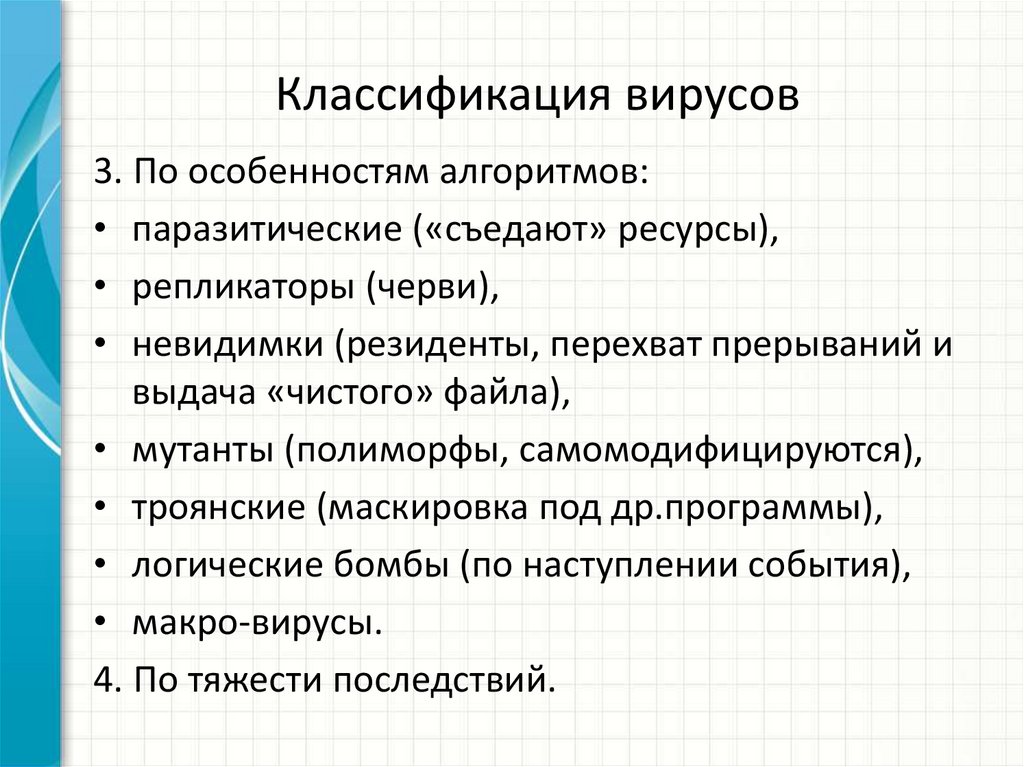 Классификация вирусов

3. По особенностям алгоритмов:

• паразитические («съедают» ресурсы),

• репликаторы (черви),

• невидимки (резиденты, перехват прерываний и выдача «чистого» файла),

• мутанты (полиморфы, самомодифицируются),

• троянские (маскировка под др.программы),

• логические бомбы (по наступлении события),

• макро-вирусы.

4. По тяжести последствий.